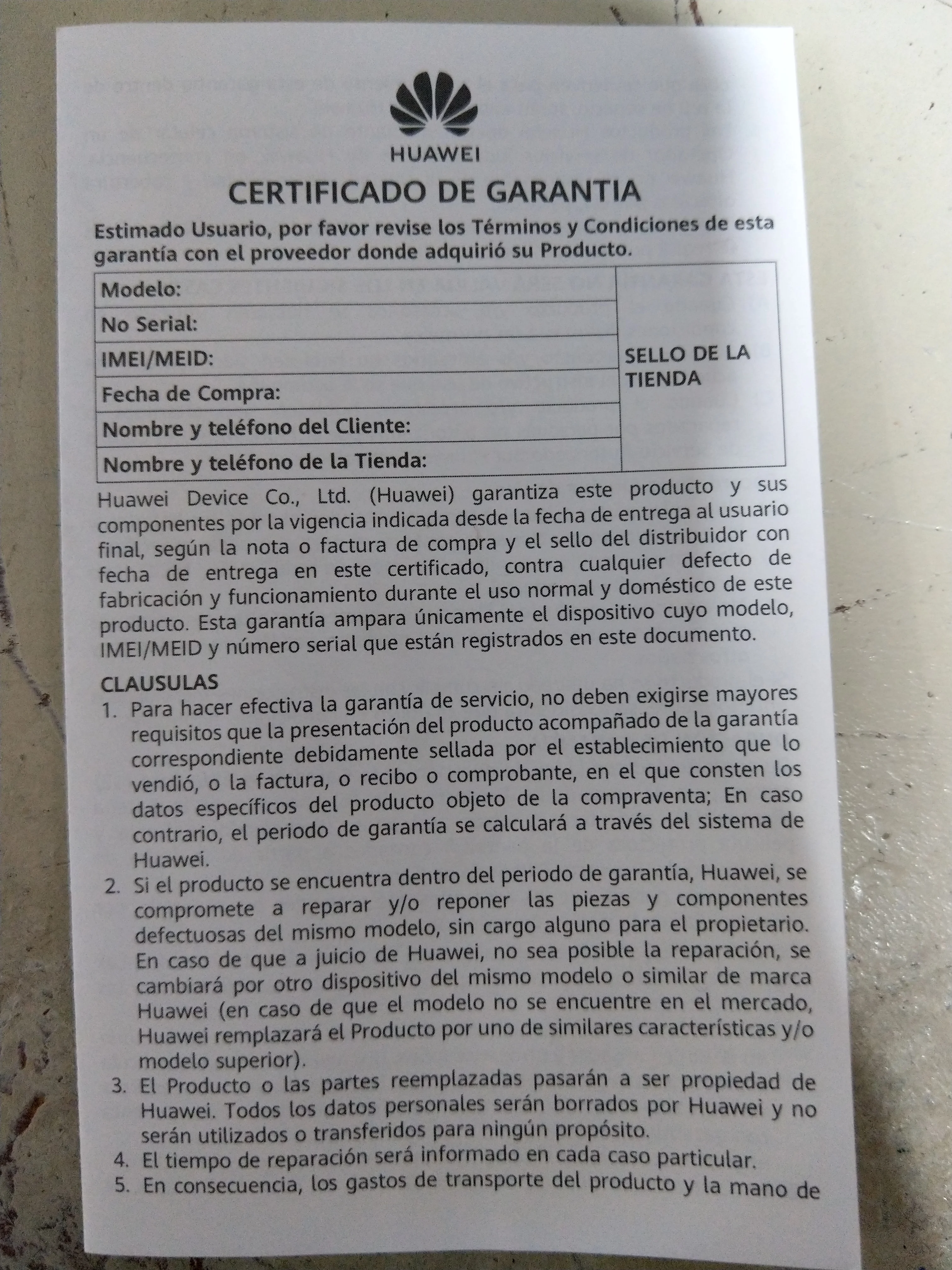 HUAWEI

CERTIFICADO DE GARANTIA

Estimado Usuario, por favor revise los Términos y Condiciones de esta garantía con el proveedor donde adquirió su Producto.

| Modelo: | SELLO DE LA TIENDA |
|---|---|
| No Serial: | |
| IMEI/MEID: | |
| Fecha de Compra: | |
| Nombre y teléfono del Cliente: | |
| Nombre y teléfono de la Tienda: | |

Huawei Device Co., Ltd. (Huawei) garantiza este producto y sus componentes por la vigencia indicada desde la fecha de entrega al usuario final, según la nota o factura de compra y el sello del distribuidor con fecha de entrega en este certificado, contra cualquier defecto de fabricación y funcionamiento durante el uso normal y doméstico de este producto. Esta garantía ampara únicamente el dispositivo cuyo modelo, IMEI/MEID y número serial que están registrados en este documento.

CLAUSULAS
1. Para hacer efectiva la garantía de servicio, no deben exigirse mayores requisitos que la presentación del producto acompañado de la garantía correspondiente debidamente sellada por el establecimiento que lo vendió, o la factura, o recibo o comprobante, en el que consten los datos específicos del producto objeto de la compraventa; En caso contrario, el periodo de garantía se calculará a través del sistema de Huawei.
2. Si el producto se encuentra dentro del periodo de garantía, Huawei, se compromete a reparar y/o reponer las piezas y componentes defectuosas del mismo modelo, sin cargo alguno para el propietario. En caso de que a juicio de Huawei, no sea posible la reparación, se cambiará por otro dispositivo del mismo modelo o similar de marca Huawei (en caso de que el modelo no se encuentre en el mercado, Huawei remplazará el Producto por uno de similares características y/o modelo superior).
3. El Producto o las partes reemplazadas pasarán a ser propiedad de Huawei. Todos los datos personales serán borrados por Huawei y no serán utilizados o transferidos para ningún propósito.
4. El tiempo de reparación será informado en cada caso particular.
5. En consecuencia, los gastos de transporte del producto y la mano de